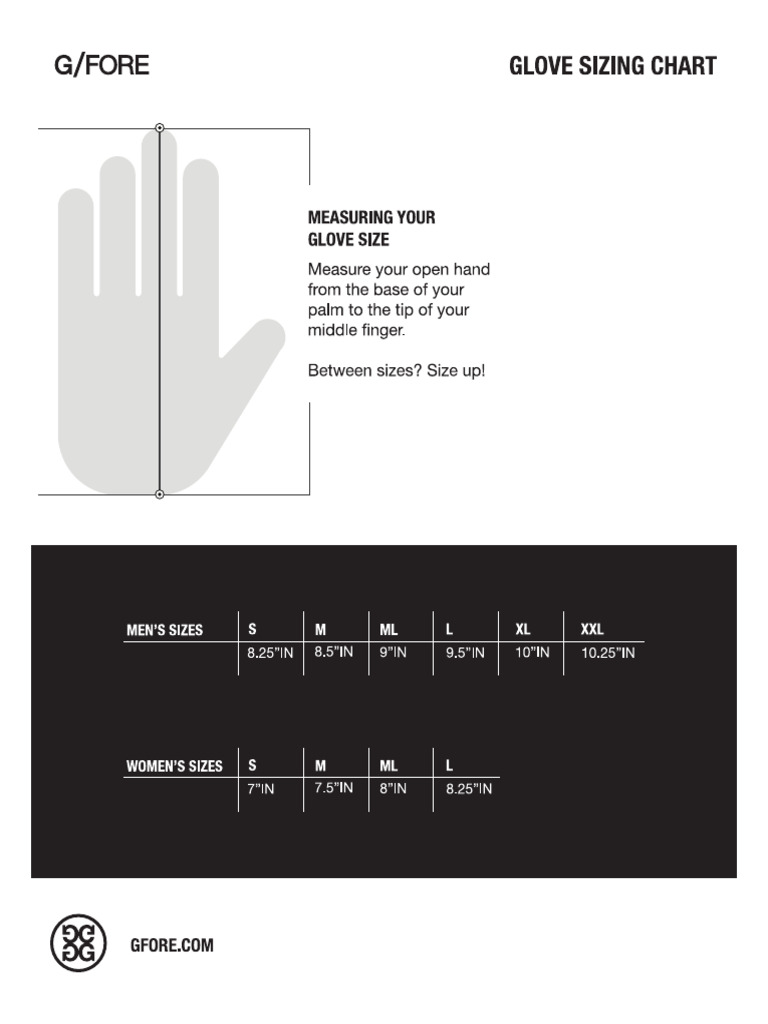 G/FORE

GLOVE SIZING CHART

MEASURING YOUR GLOVE SIZE

Measure your open hand from the base of your palm to the tip of your middle finger.

Between sizes? Size up!

| MEN'S SIZES | S | M | ML | L | XL | XXL |
|---|---|---|---|---|---|---|
| | 8.25"IN | 8.5"IN | 9"IN | 9.5"IN | 10"IN | 10.25"IN |

| WOMEN'S SIZES | S | M | ML | L |
|---|---|---|---|---|
| | 7"IN | 7.5"IN | 8"IN | 8.25"IN |

GFORE.COM